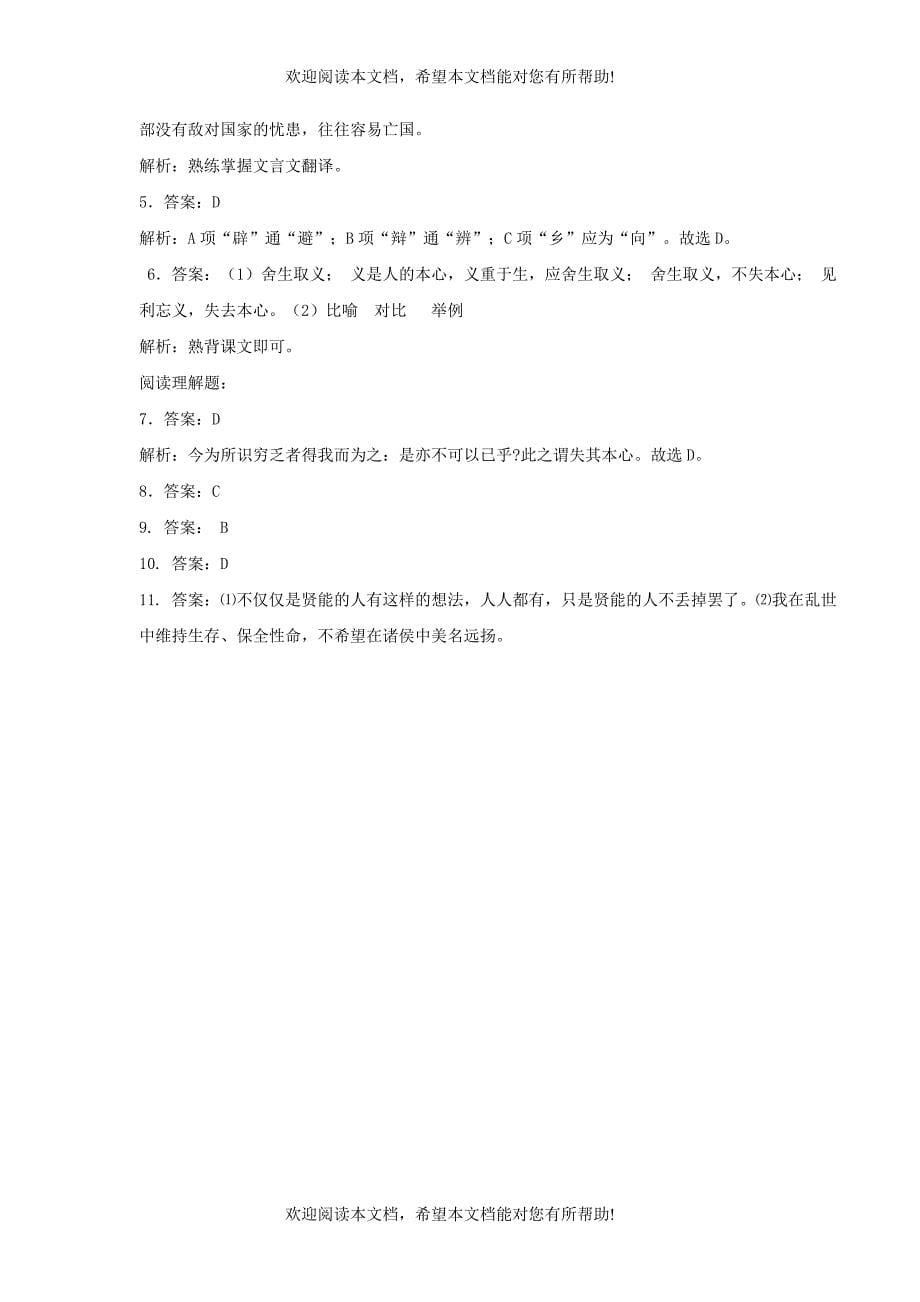 欢迎阅读本文档，希望本文档能对您有所帮助!

部没有敌对国家的忧患，往往容易亡国。

解析：熟练掌握文言文翻译。

5．答案：D

解析：A项“辟”通“避”；B项“辩”通“辨”；C项“乡”应为“向”。故选D。

6．答案：（1）舍生取义； 义是人的本心，义重于生，应舍生取义； 舍生取义，不失本心； 见利忘义，失去本心。（2）比喻 对比 举例

解析：熟背课文即可。

阅读理解题：

7．答案：D

解析：今为所识穷乏者得我而为之：是亦不可以已乎?此之谓失其本心。故选D。

8．答案：C

9. 答案： B

10. 答案：D

11. 答案：⑴不仅仅是贤能的人有这样的想法，人人都有，只是贤能的人不丢掉罢了。⑵我在乱世中维持生存、保全性命，不希望在诸侯中美名远扬。

欢迎阅读本文档，希望本文档能对您有所帮助!